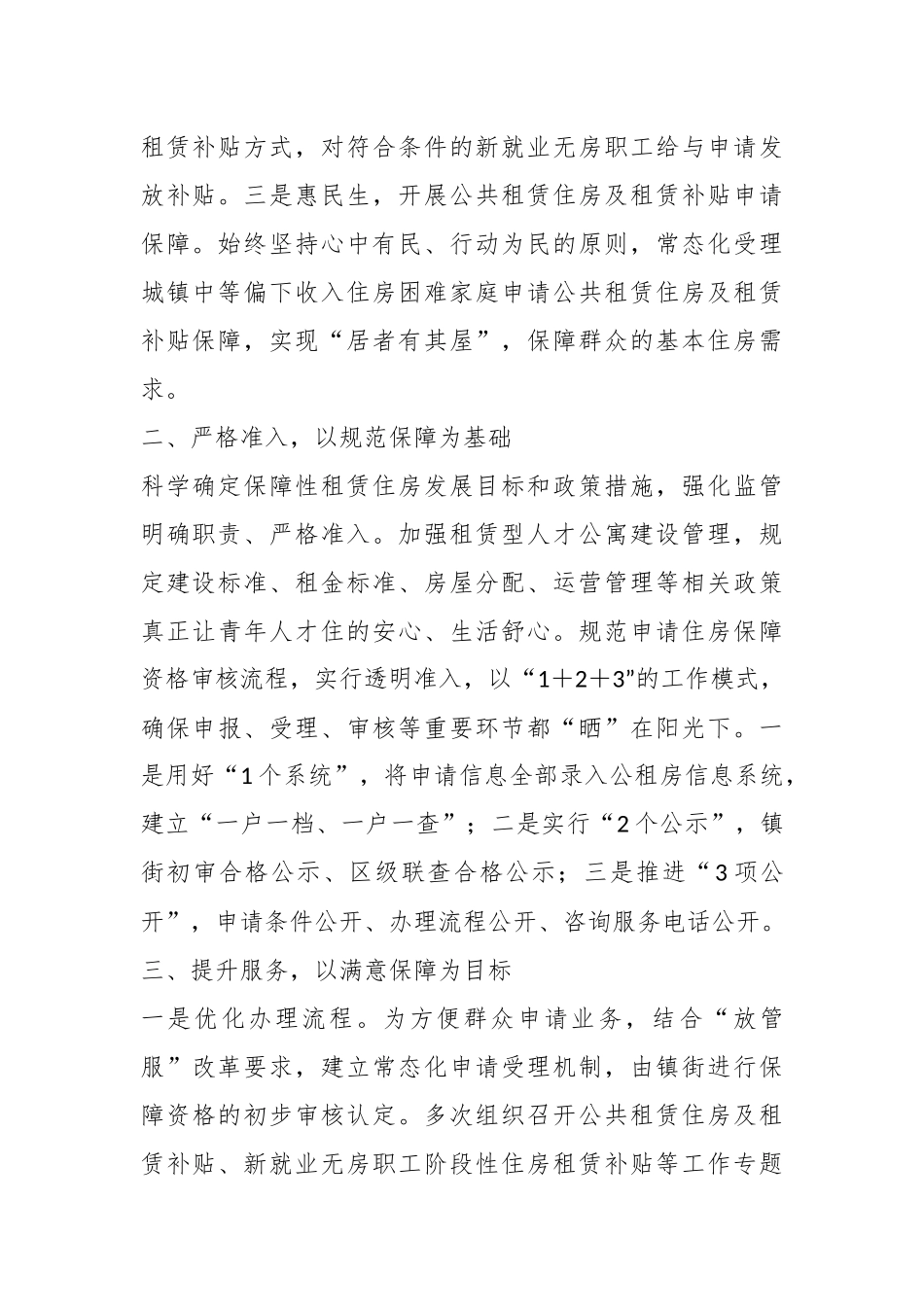 租赁补贴方式，对符合条件的新就业无房职工给与申请发放补贴。三是惠民生，开展公共租赁住房及租赁补贴申请保障。始终坚持心中有民、行动为民的原则，常态化受理城镇中等偏下收入住房困难家庭申请公共租赁住房及租赁补贴保障，实现“居者有其屋”，保障群众的基本住房需求。

二、严格准入，以规范保障为基础

科学确定保障性租赁住房发展目标和政策措施，强化监管明确职责、严格准入。加强租赁型人才公寓建设管理，规定建设标准、租金标准、房屋分配、运营管理等相关政策真正让青年人才住的安心、生活舒心。规范申请住房保障资格审核流程，实行透明准入，以“1＋2＋3”的工作模式，确保申报、受理、审核等重要环节都“晒”在阳光下。一是用好“1个系统”，将申请信息全部录入公租房信息系统，建立“一户一档、一户一查”；二是实行“2个公示”，镇街初审合格公示、区级联查合格公示；三是推进“3项公开”，申请条件公开、办理流程公开、咨询服务电话公开。

三、提升服务，以满意保障为目标

一是优化办理流程。为方便群众申请业务，结合“放管服”改革要求，建立常态化申请受理机制，由镇街进行保障资格的初步审核认定。多次组织召开公共租赁住房及租赁补贴、新就业无房职工阶段性住房租赁补贴等工作专题